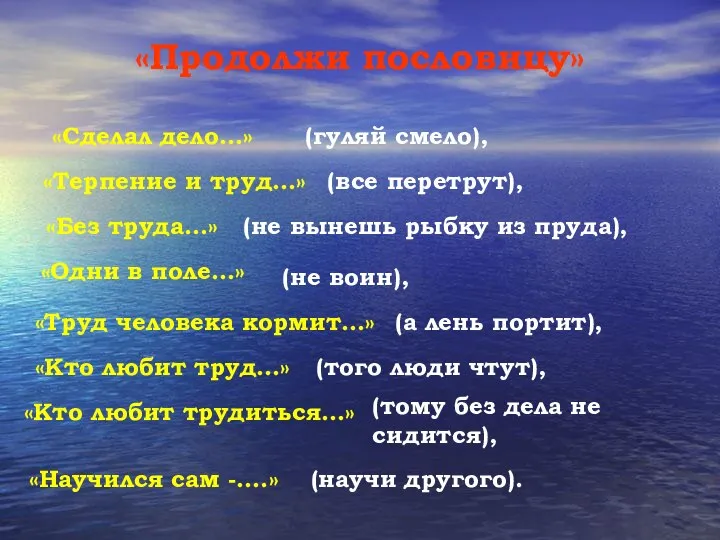 «Продолжи пословицу»

«Сделал дело…» (гуляй смело),

«Терпение и труд…» (все перетрут),

«Без труда…» (не вынешь рыбку из пруда),

«Одни в поле…» (не воин),

«Труд человека кормит…» (а лень портит),

«Кто любит труд…» (того люди чтут),

«Кто любит трудиться…» (тому без дела не сидится),

«Научился сам -….» (научи другого).